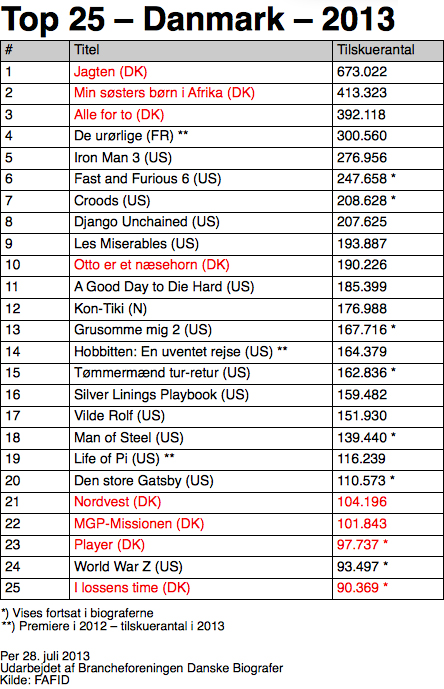 Top 25 – Danmark – 2013

| # | Titel | Tilskuerantal |
|---|---|---|
| 1 | Jagten (DK) | 673.022 |
| 2 | Min søsters børn i Afrika (DK) | 413.323 |
| 3 | Alle for to (DK) | 392.118 |
| 4 | De urørlige (FR) ** | 300.560 |
| 5 | Iron Man 3 (US) | 276.956 |
| 6 | Fast and Furious 6 (US) | 247.658 * |
| 7 | Croods (US) | 208.628 * |
| 8 | Django Unchained (US) | 207.625 |
| 9 | Les Miserables (US) | 193.887 |
| 10 | Otto er et næsehorn (DK) | 190.226 |
| 11 | A Good Day to Die Hard (US) | 185.399 |
| 12 | Kon-Tiki (N) | 176.988 |
| 13 | Grusomme mig 2 (US) | 167.716 * |
| 14 | Hobbitten: En uventet rejse (US) ** | 164.379 |
| 15 | Tømmermænd tur-retur (US) | 162.836 * |
| 16 | Silver Linings Playbook (US) | 159.482 |
| 17 | Vilde Rolf (US) | 151.930 |
| 18 | Man of Steel (US) | 139.440 * |
| 19 | Life of Pi (US) ** | 116.239 |
| 20 | Den store Gatsby (US) | 110.573 * |
| 21 | Nordvest (DK) | 104.196 |
| 22 | MGP-Missionen (DK) | 101.843 |
| 23 | Player (DK) | 97.737 * |
| 24 | World War Z (US) | 93.497 * |
| 25 | I lossens time (DK) | 90.369 * |

*) Vises fortsat i biograferne
**) Premiere i 2012 – tilskuerantal i 2013

Per 28. juli 2013
Udarbejdet af Brancheforeningen Danske Biografer
Kilde: FAFID